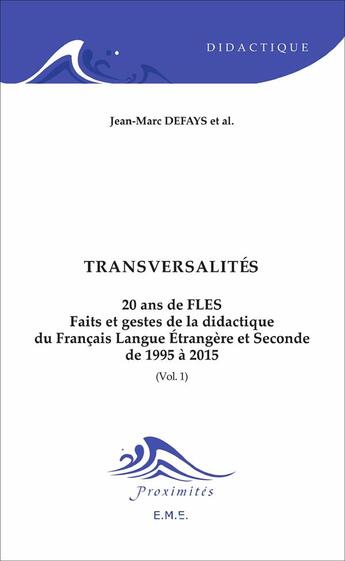 DIDACTIQUE

Jean-Marc DEFAYS et al.

TRANSVERSALITÉS

20 ans de FLES
Faits et gestes de la didactique du Français Langue Étrangère et Seconde de 1995 à 2015

(Vol. 1)

Proximités

E.M.E.